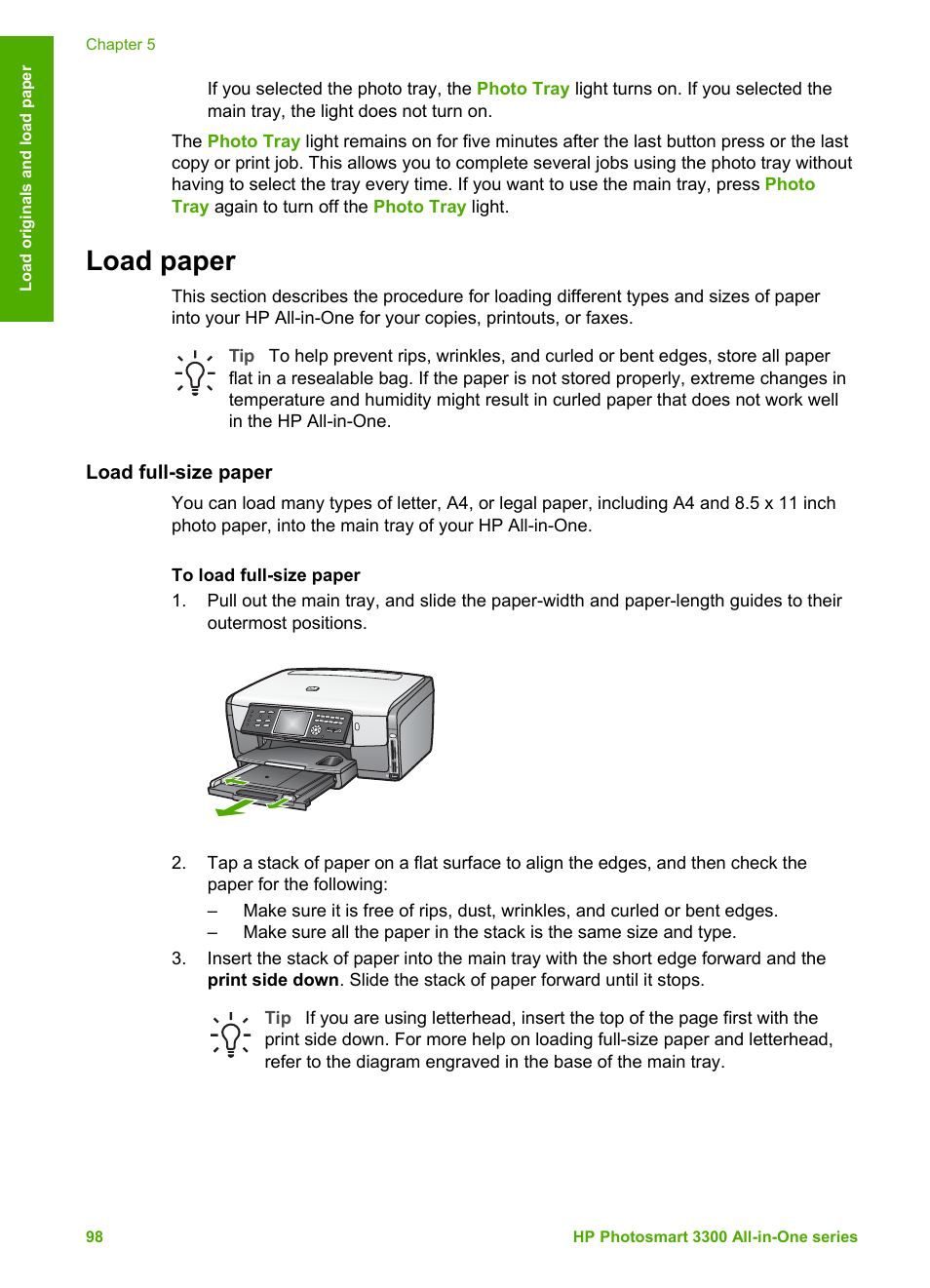 Chapter 5

Load originals and load paper

If you selected the photo tray, the Photo Tray light turns on. If you selected the main tray, the light does not turn on.

The Photo Tray light remains on for five minutes after the last button press or the last copy or print job. This allows you to complete several jobs using the photo tray without having to select the tray every time. If you want to use the main tray, press Photo Tray again to turn off the Photo Tray light.

Load paper

This section describes the procedure for loading different types and sizes of paper into your HP All-in-One for your copies, printouts, or faxes.

Tip To help prevent rips, wrinkles, and curled or bent edges, store all paper flat in a resealable bag. If the paper is not stored properly, extreme changes in temperature and humidity might result in curled paper that does not work well in the HP All-in-One.

Load full-size paper

You can load many types of letter, A4, or legal paper, including A4 and 8.5 x 11 inch photo paper, into the main tray of your HP All-in-One.

To load full-size paper

1. Pull out the main tray, and slide the paper-width and paper-length guides to their outermost positions.

2. Tap a stack of paper on a flat surface to align the edges, and then check the paper for the following:

– Make sure it is free of rips, dust, wrinkles, and curled or bent edges.
– Make sure all the paper in the stack is the same size and type.

3. Insert the stack of paper into the main tray with the short edge forward and the print side down. Slide the stack of paper forward until it stops.

Tip If you are using letterhead, insert the top of the page first with the print side down. For more help on loading full-size paper and letterhead, refer to the diagram engraved in the base of the main tray.

98

HP Photosmart 3300 All-in-One series